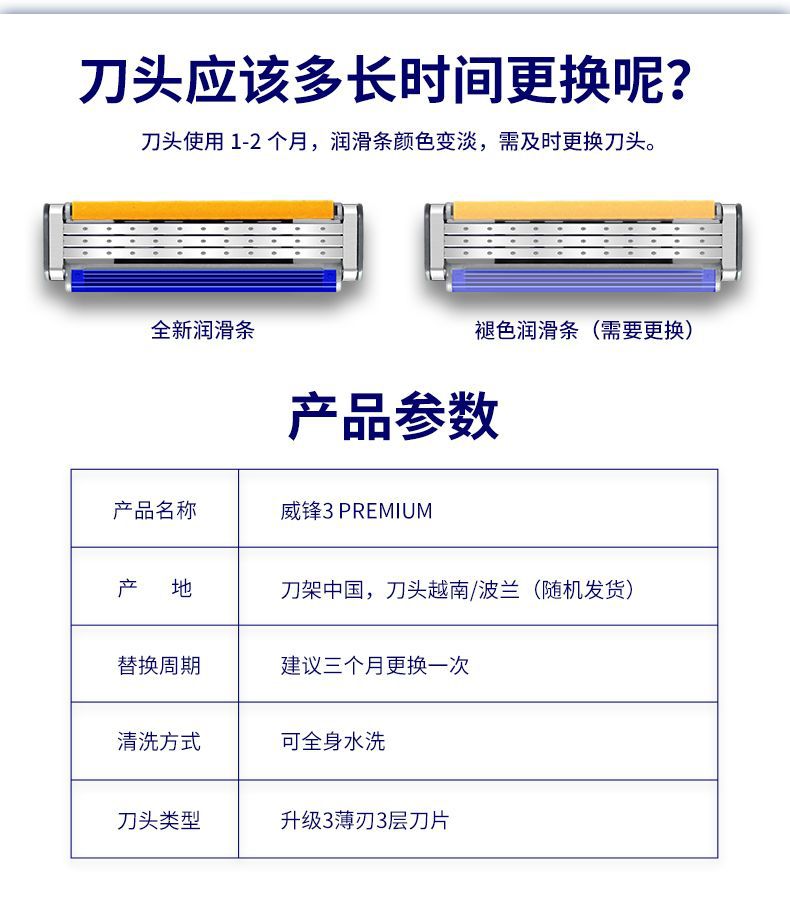 刀头应该多长时间更换呢?

刀头使用1-2个月，润滑条颜色变淡，需及时更换刀头。

全新润滑条

褪色润滑条（需要更换）

产品参数

| 产品名称 | 威锋3 PREMIUM |
|---|---|
| 产　地 | 刀架中国，刀头越南/波兰（随机发货） |
| 替换周期 | 建议三个月更换一次 |
| 清洗方式 | 可全身水洗 |
| 刀头类型 | 升级3薄刃3层刀片 |